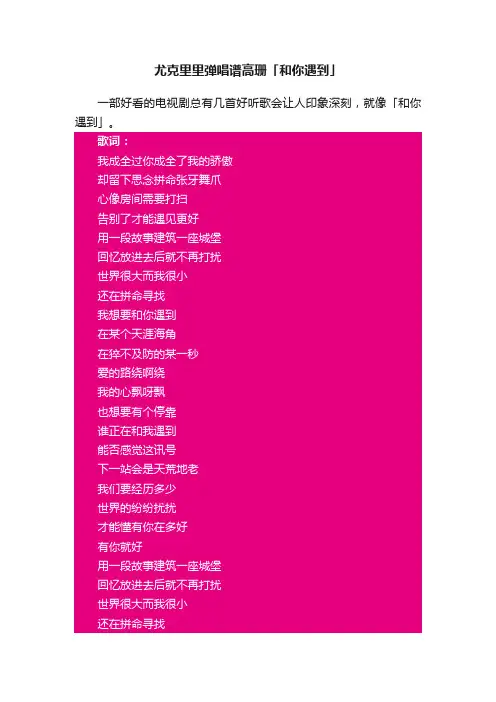 尤克里里弹唱谱高珊「和你遇到」

一部好看的电视剧总有几首好听歌会让人印象深刻，就像「和你遇到」。

歌词：

我成全过你成全了我的骄傲
却留下思念拼命张牙舞爪
心像房间需要打扫
告别了才能遇见更好
用一段故事建筑一座城堡
回忆放进去后就不再打扰
世界很大而我很小
还在拼命寻找
我想要和你遇到
在某个天涯海角
在猝不及防的某一秒
爱的路绕啊绕
我的心飘呀飘
也想要有个停靠
谁正在和我遇到
能否感觉这讯号
下一站会是天荒地老
我们要经历多少
世界的纷纷扰扰
才能懂有你在多好
有你就好
用一段故事建筑一座城堡
回忆放进去后就不再打扰
世界很大而我很小
还在拼命寻找